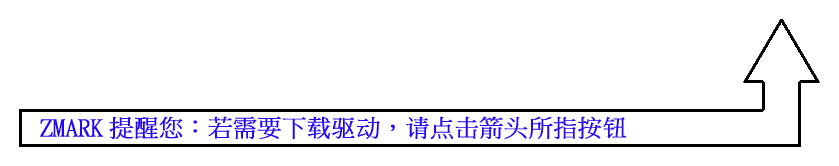 ZMARK 提醒您：若需要下载驱动，请点击箭头所指按钮